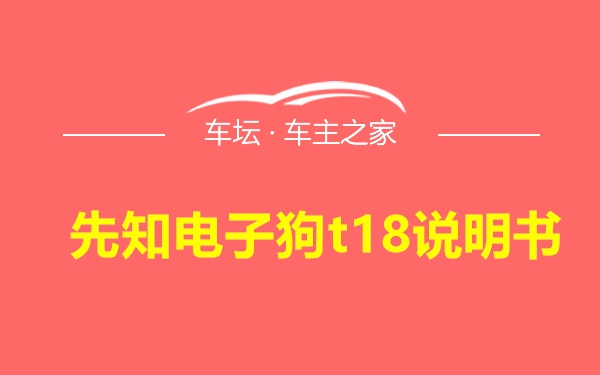 车坛 · 车主之家

先知电子狗t18说明书